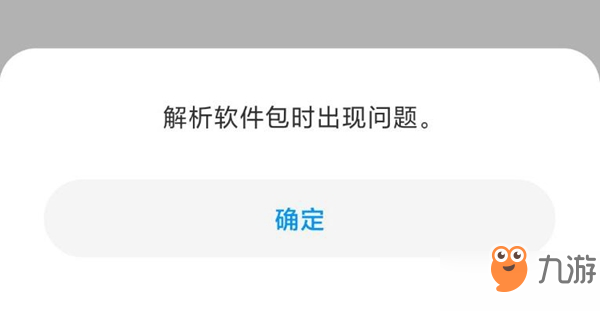 解析软件包时出现问题。

确定

九游